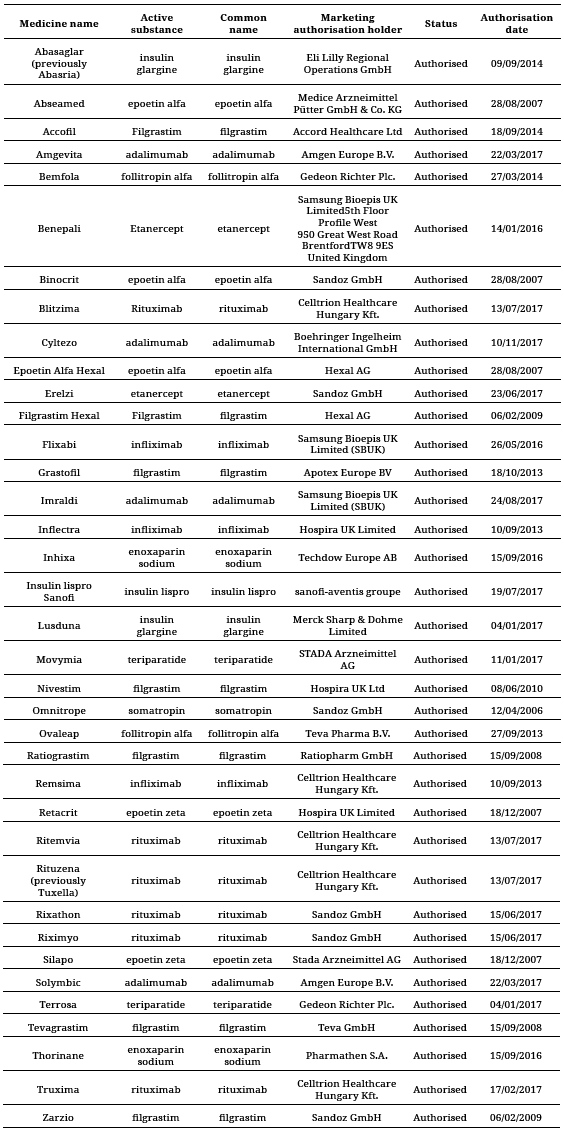 | Medicine name | Active substance | Common name | Marketing authorisation holder | Status | Authorisation date |
|---|---|---|---|---|---|
| Abasaglar (previously Abasria) | insulin glargine | insulin glargine | Eli Lilly Regional Operations GmbH | Authorised | 09/09/2014 |
| Abseamed | epoetin alfa | epoetin alfa | Medice Arzneimittel Pütter GmbH & Co. KG | Authorised | 28/08/2007 |
| Accofil | Filgrastim | filgrastim | Accord Healthcare Ltd | Authorised | 18/09/2014 |
| Amgevita | adalimumab | adalimumab | Amgen Europe B.V. | Authorised | 22/03/2017 |
| Bemfola | follitropin alfa | follitropin alfa | Gedeon Richter Plc. | Authorised | 27/03/2014 |
| Benepali | Etanercept | etanercept | Samsung Bioepis UK Limited5th Floor Profile West 950 Great West Road BrentfordTW8 9ES United Kingdom | Authorised | 14/01/2016 |
| Binocrit | epoetin alfa | epoetin alfa | Sandoz GmbH | Authorised | 28/08/2007 |
| Blitzima | Rituximab | rituximab | Celltrion Healthcare Hungary Kft. | Authorised | 13/07/2017 |
| Cyltezo | adalimumab | adalimumab | Boehringer Ingelheim International GmbH | Authorised | 10/11/2017 |
| Epoetin Alfa Hexal | epoetin alfa | epoetin alfa | Hexal AG | Authorised | 28/08/2007 |
| Erelzi | etanercept | etanercept | Sandoz GmbH | Authorised | 23/06/2017 |
| Filgrastim Hexal | Filgrastim | filgrastim | Hexal AG | Authorised | 06/02/2009 |
| Flixabi | infliximab | infliximab | Samsung Bioepis UK Limited (SBUK) | Authorised | 26/05/2016 |
| Grastofil | filgrastim | filgrastim | Apotex Europe BV | Authorised | 18/10/2013 |
| Imraldi | adalimumab | adalimumab | Samsung Bioepis UK Limited (SBUK) | Authorised | 24/08/2017 |
| Inflectra | infliximab | infliximab | Hospira UK Limited | Authorised | 10/09/2013 |
| Inhixa | enoxaparin sodium | enoxaparin sodium | Techdow Europe AB | Authorised | 15/09/2016 |
| Insulin lispro Sanofi | insulin lispro | insulin lispro | sanofi-aventis groupe | Authorised | 19/07/2017 |
| Lusduna | insulin glargine | insulin glargine | Merck Sharp & Dohme Limited | Authorised | 04/01/2017 |
| Movymia | teriparatide | teriparatide | STADA Arzneimittel AG | Authorised | 11/01/2017 |
| Nivestim | filgrastim | filgrastim | Hospira UK Ltd | Authorised | 08/06/2010 |
| Omnitrope | somatropin | somatropin | Sandoz GmbH | Authorised | 12/04/2006 |
| Ovaleap | follitropin alfa | follitropin alfa | Teva Pharma B.V. | Authorised | 27/09/2013 |
| Ratiograstim | filgrastim | filgrastim | Ratiopharm GmbH | Authorised | 15/09/2008 |
| Remsima | infliximab | infliximab | Celltrion Healthcare Hungary Kft. | Authorised | 10/09/2013 |
| Retacrit | epoetin zeta | epoetin zeta | Hospira UK Limited | Authorised | 18/12/2007 |
| Ritemvia | rituximab | rituximab | Celltrion Healthcare Hungary Kft. | Authorised | 13/07/2017 |
| Rituzena (previously Tuxella) | rituximab | rituximab | Celltrion Healthcare Hungary Kft. | Authorised | 13/07/2017 |
| Rixathon | rituximab | rituximab | Sandoz GmbH | Authorised | 15/06/2017 |
| Riximyo | rituximab | rituximab | Sandoz GmbH | Authorised | 15/06/2017 |
| Silapo | epoetin zeta | epoetin zeta | Stada Arzneimittel AG | Authorised | 18/12/2007 |
| Solymbic | adalimumab | adalimumab | Amgen Europe B.V. | Authorised | 22/03/2017 |
| Terrosa | teriparatide | teriparatide | Gedeon Richter Plc. | Authorised | 04/01/2017 |
| Tevagrastim | filgrastim | filgrastim | Teva GmbH | Authorised | 15/09/2008 |
| Thorinane | enoxaparin sodium | enoxaparin sodium | Pharmathen S.A. | Authorised | 15/09/2016 |
| Truxima | rituximab | rituximab | Celltrion Healthcare Hungary Kft. | Authorised | 17/02/2017 |
| Zarzio | filgrastim | filgrastim | Sandoz GmbH | Authorised | 06/02/2009 |